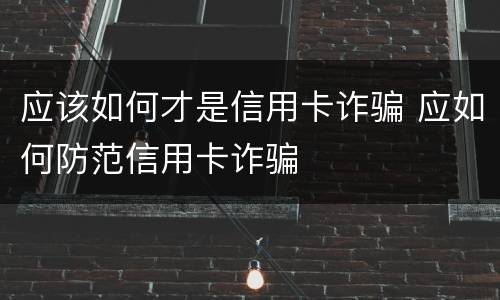 应该如何才是信用卡诈骗 应如何防范信用卡诈骗